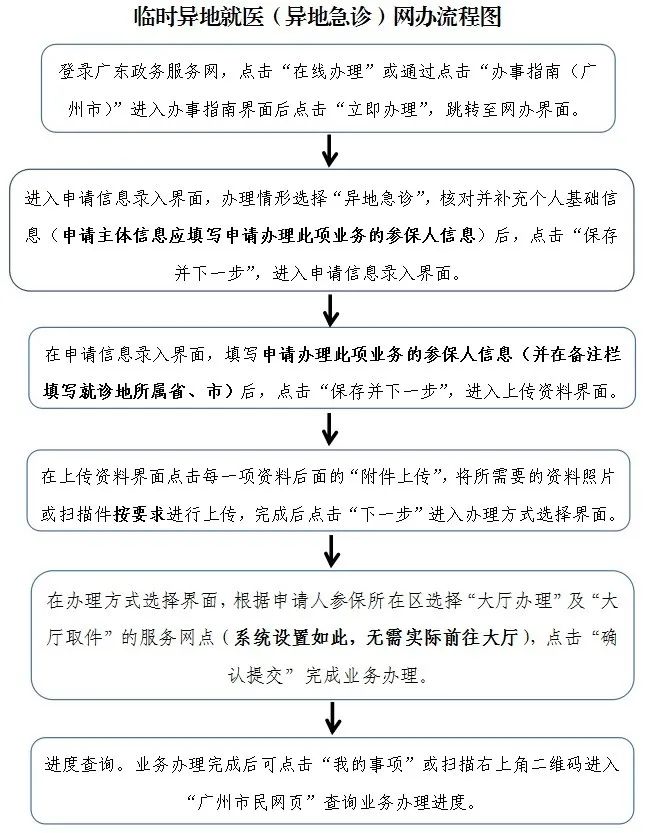 临时异地就医（异地急诊）网办流程图

登录广东政务服务网，点击“在线办理”或通过点击“办事指南（广州市）”进入办事指南界面后点击“立即办理”，跳转至网办界面。

进入申请信息录入界面，办理情形选择“异地急诊”，核对并补充个人基础信息（申请主体信息应填写申请办理此项业务的参保人信息）后，点击“保存并下一步”，进入申请信息录入界面。

在申请信息录入界面，填写申请办理此项业务的参保人信息（并在备注栏填写就诊地所属省、市）后，点击“保存并下一步”，进入上传资料界面。

在上传资料界面点击每一项资料后面的“附件上传”，将所需要的资料照片或扫描件按要求进行上传，完成后点击“下一步”进入办理方式选择界面。

在办理方式选择界面，根据申请人参保所在区选择“大厅办理”及“大厅取件”的服务网点（系统设置如此，无需实际前往大厅），点击“确认提交”完成业务办理。

进度查询。业务办理完成后可点击“我的事项”或扫描右上角二维码进入“广州市民网页”查询业务办理进度。